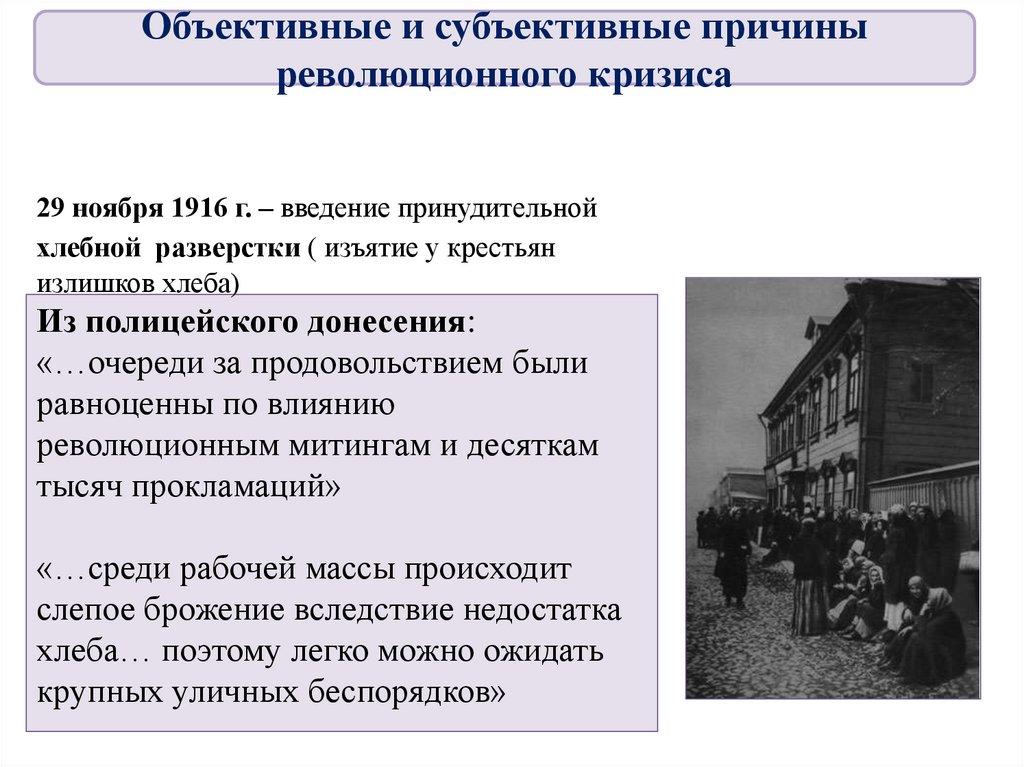 Объективные и субъективные причины революционного кризиса

29 ноября 1916 г. – введение принудительной хлебной разверстки ( изъятие у крестьян излишков хлеба)

Из полицейского донесения:
«…очереди за продовольствием были равноценны по влиянию революционным митингам и десяткам тысяч прокламаций»

«…среди рабочей массы происходит слепое брожение вследствие недостатка хлеба… поэтому легко можно ожидать крупных уличных беспорядков»